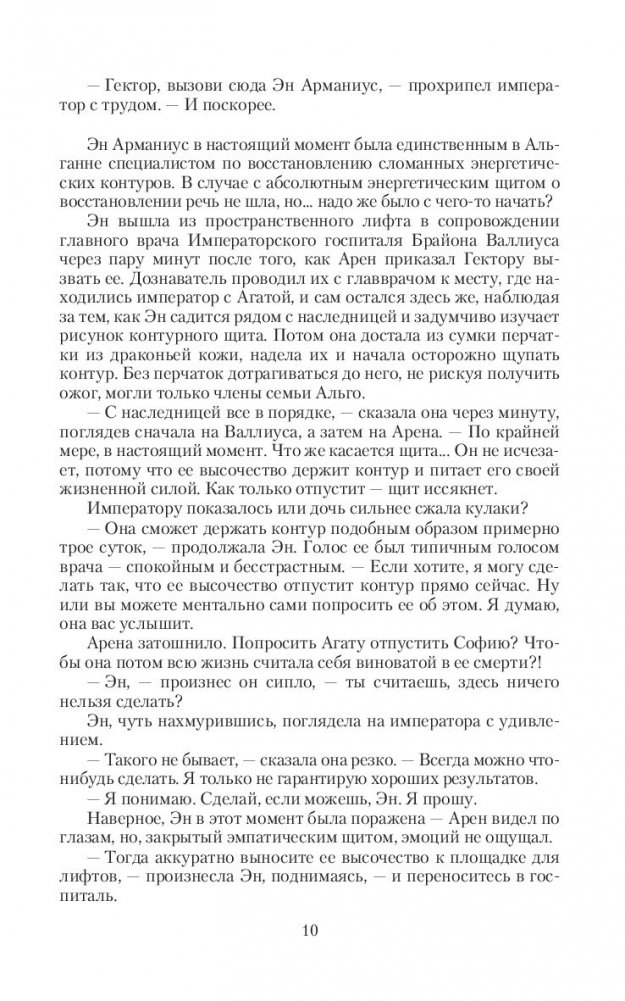 — Гектор, вызови сюда Эн Арманиус, — прохрипел император с трудом. — И поскорее.

Эн Арманиус в настоящий момент была единственным в Альганне специалистом по восстановлению сломанных энергетических контуров. В случае с абсолютным энергетическим щитом о восстановлении речь не шла, но... надо же было с чего-то начать?

Эн вышла из пространственного лифта в сопровождении главного врача Императорского госпиталя Брайона Валлиуса через пару минут после того, как Арен приказал Гектору вызвать ее. Дознаватель проводил их с главврачом к месту, где находились император с Агатой, и сам остался здесь же, наблюдая за тем, как Эн садится рядом с наследницей и задумчиво изучает рисунок контурного щита. Потом она достала из сумки перчатки из драконьей кожи, надела их и начала осторожно щупать контур. Без перчаток дотрагиваться до него, не рискуя получить ожог, могли только члены семьи Альго.

— С наследницей все в порядке, — сказала она через минуту, поглядев сначала на Валлиуса, а затем на Арена. — По крайней мере, в настоящий момент. Что же касается щита... Он не исчезает, потому что ее высочество держит контур и питает его своей жизненной силой. Как только отпустит — щит иссякнет.

Императору показалось или дочь сильнее сжала кулаки?

— Она сможет держать контур подобным образом примерно трое суток, — продолжала Эн. Голос ее был типичным голосом врача — спокойным и бесстрастным. — Если хотите, я могу сделать так, что ее высочество отпустит контур прямо сейчас. Ну или вы можете ментально сами попросить ее об этом. Я думаю, она вас услышит.

Арена затошнило. Попросить Агату отпустить Софию? Чтобы она потом всю жизнь считала себя виноватой в ее смерти?!

— Эн, — произнес он сипло, — ты считаешь, здесь ничего нельзя сделать?

Эн, чуть нахмурившись, поглядела на императора с удивлением.

— Такого не бывает, — сказала она резко. — Всегда можно что-нибудь сделать. Я только не гарантирую хороших результатов.

— Я понимаю. Сделай, если можешь, Эн. Я прошу.

Наверное, Эн в этот момент была поражена — Арен видел по глазам, но, закрытый эмпатическим щитом, эмоций не ощущал.

— Тогда аккуратно выносите ее высочество к площадке для лифтов, — произнесла Эн, поднимаясь, — и переноситесь в госпиталь.

10